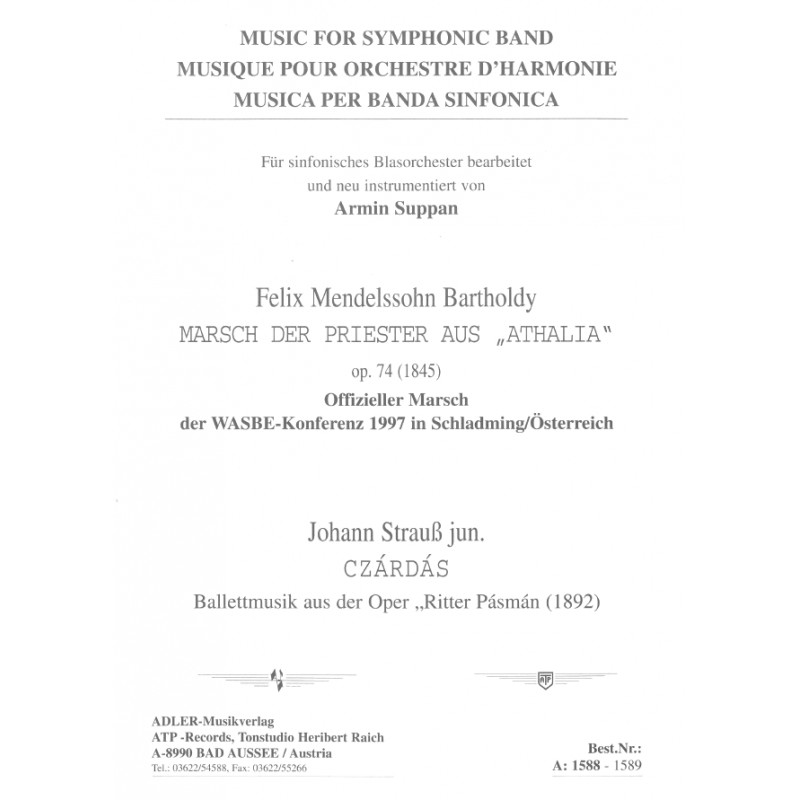 MUSIC FOR SYMPHONIC BAND
MUSIQUE POUR ORCHESTRE D'HARMONIE
MUSICA PER BANDA SINFONICA

Für sinfonisches Blasorchester bearbeitet und neu instrumentiert von
Armin Suppan

Felix Mendelssohn Bartholdy
MARSCH DER PRIESTER AUS „ATHALIA"
op. 74 (1845)
Offizieller Marsch
der WASBE-Konferenz 1997 in Schladming/Österreich

Johann Strauß jun.
CZÁRDÁS
Ballettmusik aus der Oper „Ritter Pásmán (1892)

ATP

ADLER-Musikverlag
ATP -Records, Tonstudio Heribert Raich
A-8990 BAD AUSSEE / Austria
Tel.: 03622/54588, Fax: 03622/55266

Best.Nr.:
A: 1588 - 1589